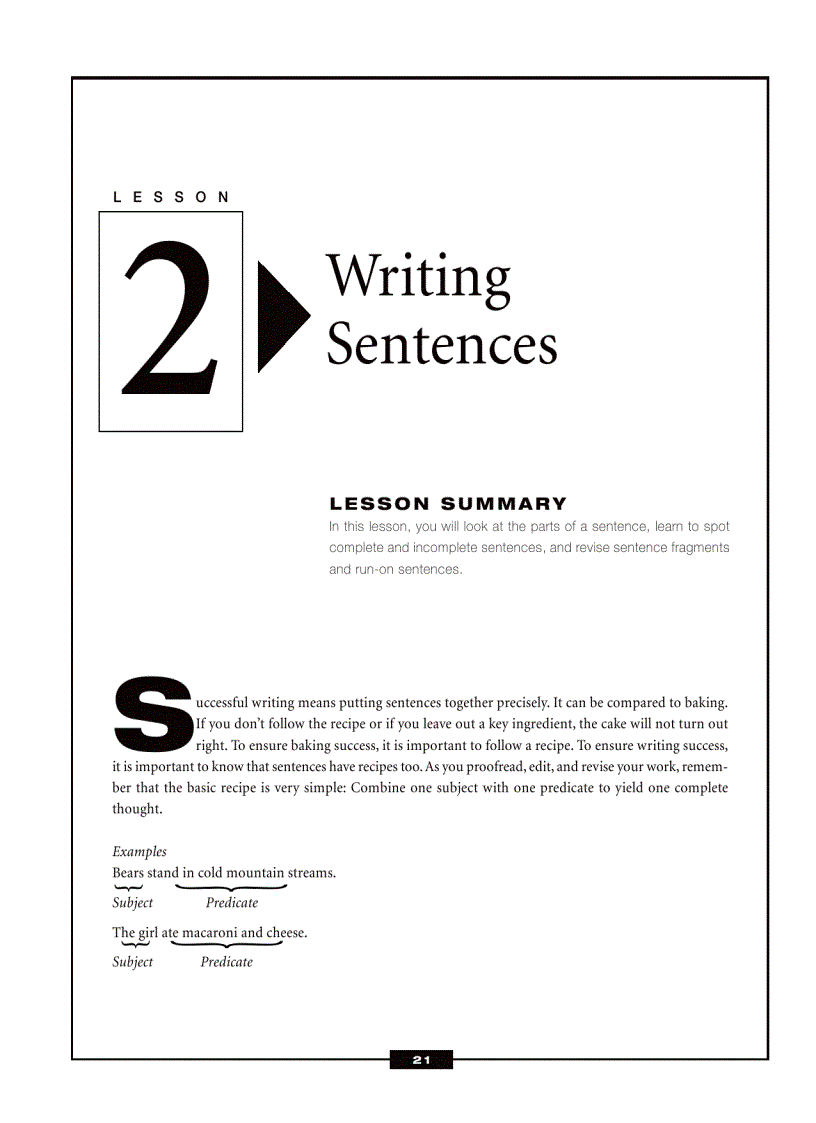 LESSON

2

Writing Sentences

LESSON SUMMARY

In this lesson, you will look at the parts of a sentence, learn to spot complete and incomplete sentences, and revise sentence fragments and run-on sentences.

Successful writing means putting sentences together precisely. It can be compared to baking. If you don't follow the recipe or if you leave out a key ingredient, the cake will not turn out right. To ensure baking success, it is important to follow a recipe. To ensure writing success, it is important to know that sentences have recipes too. As you proofread, edit, and revise your work, remember that the basic recipe is very simple: Combine one subject with one predicate to yield one complete thought.

Examples
Bears stand in cold mountain streams.
Subject Predicate

The girl ate macaroni and cheese.
Subject Predicate

21